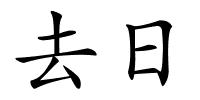 去日